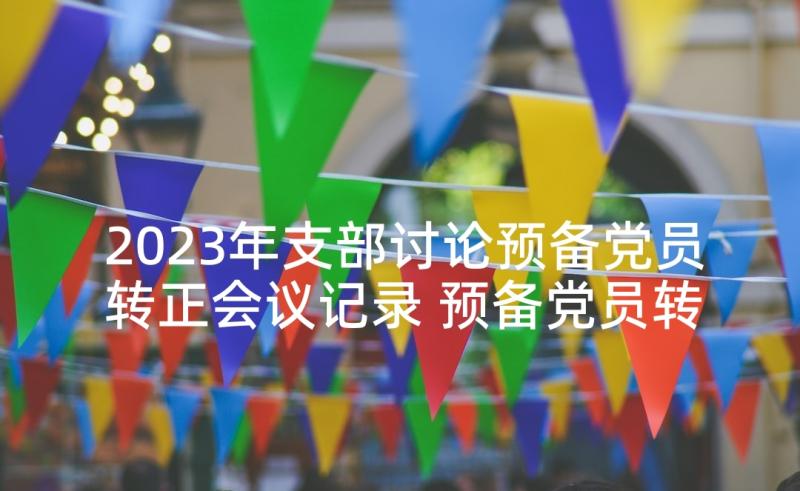 2023年支部讨论预备党员转正会议记录 预备党员转